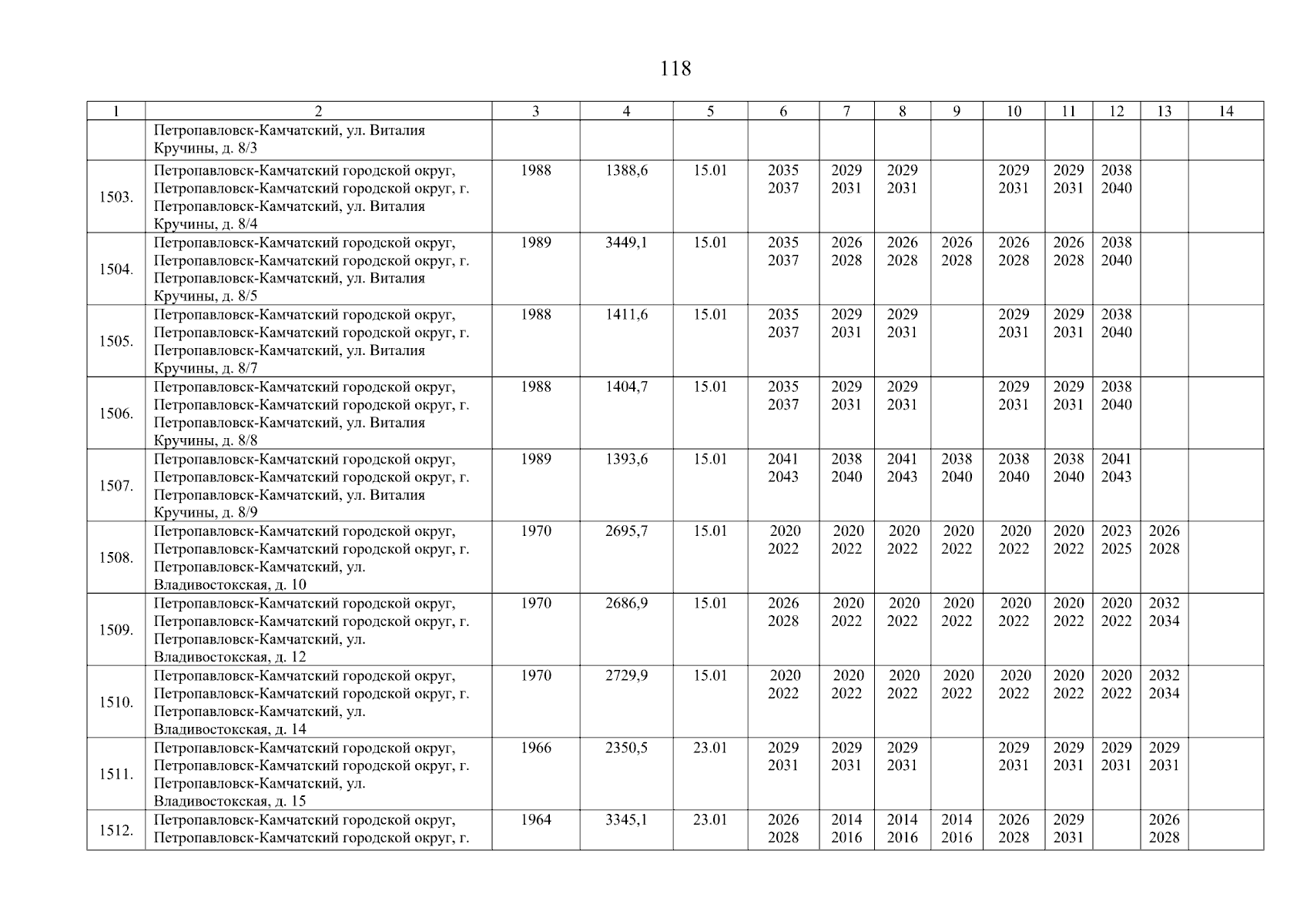 118

| 1 | 2 | 3 | 4 | 5 | 6 | 7 | 8 | 9 | 10 | 11 | 12 | 13 | 14 |
|---|---|---|---|---|---|---|---|---|---|---|---|---|---|
| | Петропавловск-Камчатский, ул. Виталия Кручины, д. 8/3 | | | | | | | | | | | | |
| 1503. | Петропавловск-Камчатский городской округ, Петропавловск-Камчатский городской округ, г. Петропавловск-Камчатский, ул. Виталия Кручины, д. 8/4 | 1988 | 1388,6 | 15.01 | 2035 2037 | 2029 2031 | 2029 2031 | | 2029 2031 | 2029 2031 | 2038 2040 | | |
| 1504. | Петропавловск-Камчатский городской округ, Петропавловск-Камчатский городской округ, г. Петропавловск-Камчатский, ул. Виталия Кручины, д. 8/5 | 1989 | 3449,1 | 15.01 | 2035 2037 | 2026 2028 | 2026 2028 | 2026 2028 | 2026 2028 | 2026 2028 | 2038 2040 | | |
| 1505. | Петропавловск-Камчатский городской округ, Петропавловск-Камчатский городской округ, г. Петропавловск-Камчатский, ул. Виталия Кручины, д. 8/7 | 1988 | 1411,6 | 15.01 | 2035 2037 | 2029 2031 | 2029 2031 | | 2029 2031 | 2029 2031 | 2038 2040 | | |
| 1506. | Петропавловск-Камчатский городской округ, Петропавловск-Камчатский городской округ, г. Петропавловск-Камчатский, ул. Виталия Кручины, д. 8/8 | 1988 | 1404,7 | 15.01 | 2035 2037 | 2029 2031 | 2029 2031 | | 2029 2031 | 2029 2031 | 2038 2040 | | |
| 1507. | Петропавловск-Камчатский городской округ, Петропавловск-Камчатский городской округ, г. Петропавловск-Камчатский, ул. Виталия Кручины, д. 8/9 | 1989 | 1393,6 | 15.01 | 2041 2043 | 2038 2040 | 2041 2043 | 2038 2040 | 2038 2040 | 2038 2040 | 2041 2043 | | |
| 1508. | Петропавловск-Камчатский городской округ, Петропавловск-Камчатский городской округ, г. Петропавловск-Камчатский, ул. Владивостокская, д. 10 | 1970 | 2695,7 | 15.01 | 2020 2022 | 2020 2022 | 2020 2022 | 2020 2022 | 2020 2022 | 2020 2022 | 2023 2025 | 2026 2028 | |
| 1509. | Петропавловск-Камчатский городской округ, Петропавловск-Камчатский городской округ, г. Петропавловск-Камчатский, ул. Владивостокская, д. 12 | 1970 | 2686,9 | 15.01 | 2026 2028 | 2020 2022 | 2020 2022 | 2020 2022 | 2020 2022 | 2020 2022 | 2020 2022 | 2032 2034 | |
| 1510. | Петропавловск-Камчатский городской округ, Петропавловск-Камчатский городской округ, г. Петропавловск-Камчатский, ул. Владивостокская, д. 14 | 1970 | 2729,9 | 15.01 | 2020 2022 | 2020 2022 | 2020 2022 | 2020 2022 | 2020 2022 | 2020 2022 | 2020 2022 | 2032 2034 | |
| 1511. | Петропавловск-Камчатский городской округ, Петропавловск-Камчатский городской округ, г. Петропавловск-Камчатский, ул. Владивостокская, д. 15 | 1966 | 2350,5 | 23.01 | 2029 2031 | 2029 2031 | 2029 2031 | | 2029 2031 | 2029 2031 | 2029 2031 | 2029 2031 | |
| 1512. | Петропавловск-Камчатский городской округ, Петропавловск-Камчатский городской округ, г. | 1964 | 3345,1 | 23.01 | 2026 2028 | 2014 2016 | 2014 2016 | 2014 2016 | 2026 2028 | 2029 2031 | | 2026 2028 | |